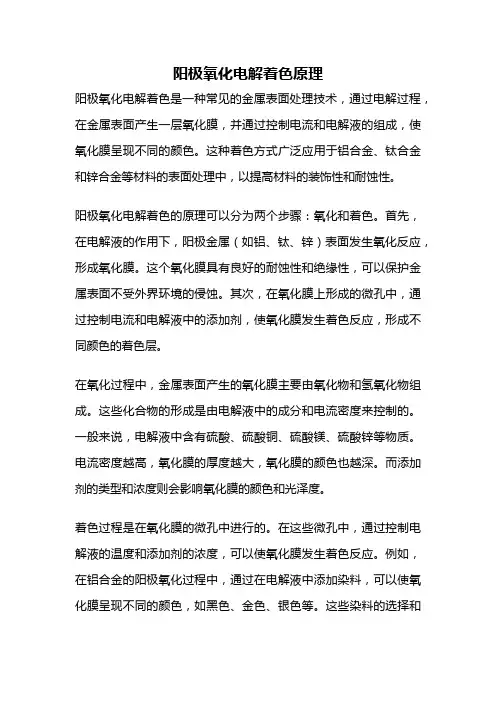 阳极氧化电解着色原理

阳极氧化电解着色是一种常见的金属表面处理技术，通过电解过程，在金属表面产生一层氧化膜，并通过控制电流和电解液的组成，使氧化膜呈现不同的颜色。这种着色方式广泛应用于铝合金、钛合金和锌合金等材料的表面处理中，以提高材料的装饰性和耐蚀性。

阳极氧化电解着色的原理可以分为两个步骤：氧化和着色。首先，在电解液的作用下，阳极金属（如铝、钛、锌）表面发生氧化反应，形成氧化膜。这个氧化膜具有良好的耐蚀性和绝缘性，可以保护金属表面不受外界环境的侵蚀。其次，在氧化膜上形成的微孔中，通过控制电流和电解液中的添加剂，使氧化膜发生着色反应，形成不同颜色的着色层。

在氧化过程中，金属表面产生的氧化膜主要由氧化物和氢氧化物组成。这些化合物的形成是由电解液中的成分和电流密度来控制的。一般来说，电解液中含有硫酸、硫酸铜、硫酸镁、硫酸锌等物质。电流密度越高，氧化膜的厚度越大，氧化膜的颜色也越深。而添加剂的类型和浓度则会影响氧化膜的颜色和光泽度。

着色过程是在氧化膜的微孔中进行的。在这些微孔中，通过控制电解液的温度和添加剂的浓度，可以使氧化膜发生着色反应。例如，在铝合金的阳极氧化过程中，通过在电解液中添加染料，可以使氧化膜呈现不同的颜色，如黑色、金色、银色等。这些染料的选择和